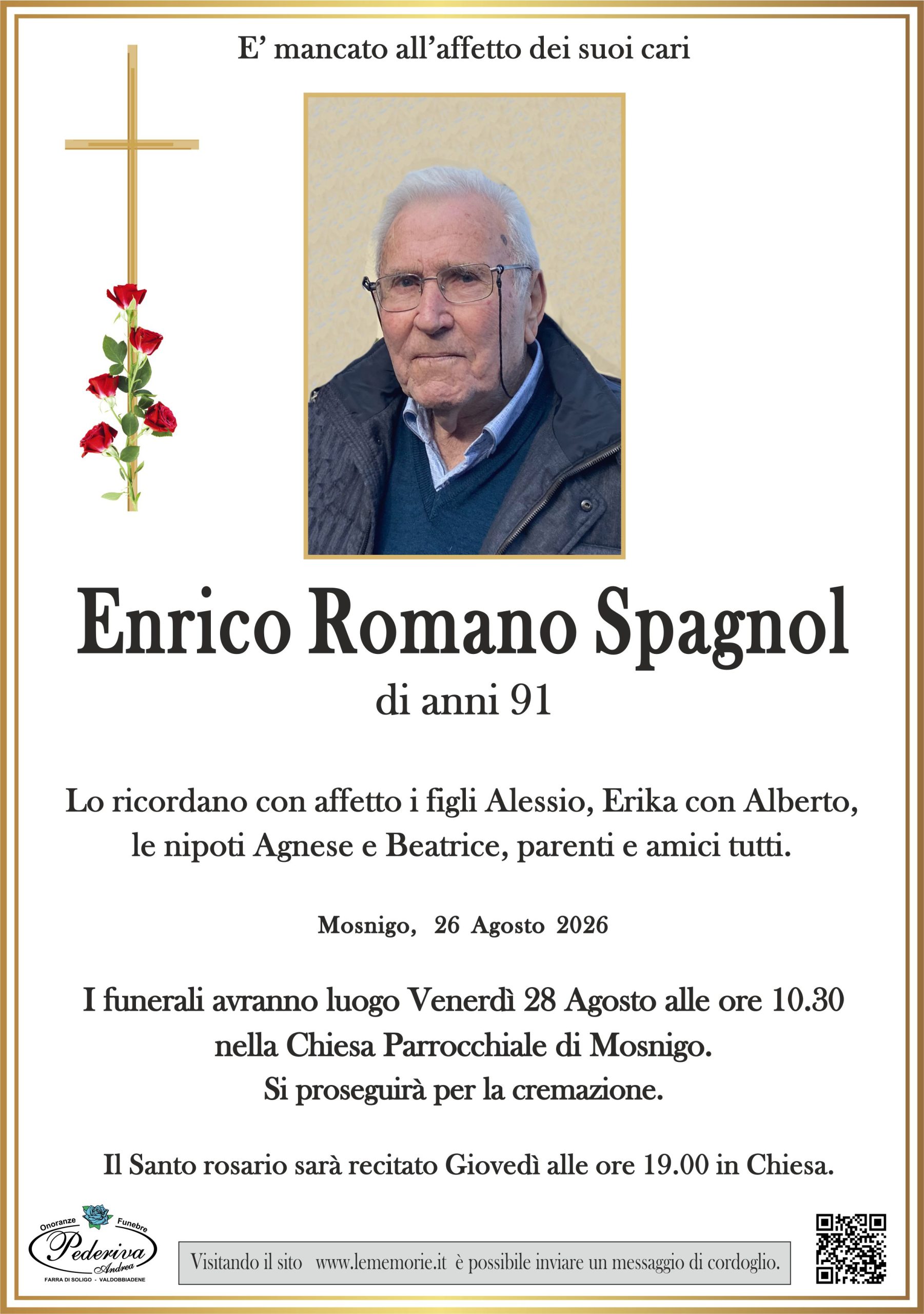 E' mancato all'affetto dei suoi cari

Enrico Romano Spagnol
di anni 91

Lo ricordano con affetto i figli Alessio, Erika con Alberto, le nipoti Agnese e Beatrice, parenti e amici tutti.

Mosnigo, 26 Agosto 2026

I funerali avranno luogo Venerdì 28 Agosto alle ore 10.30 nella Chiesa Parrocchiale di Mosnigo.
Si proseguirà per la cremazione.

Il Santo rosario sarà recitato Giovedì alle ore 19.00 in Chiesa.

Onoranze Funebre
Pederiva
Andrea
FARRA DI SOLIGO - VALDOBBIADENE

Visitando il sito www.lememorie.it è possibile inviare un messaggio di cordoglio.